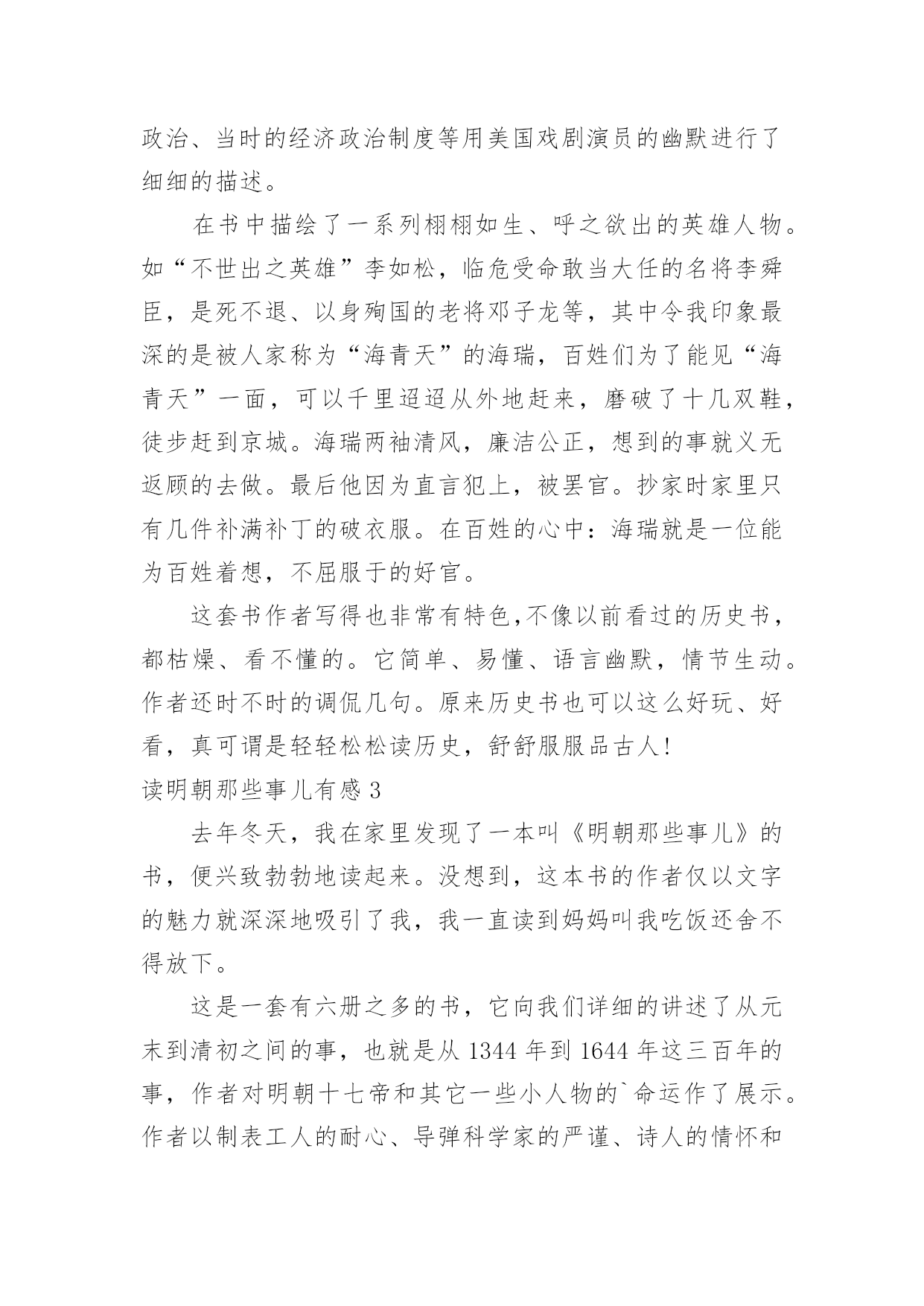 政治、当时的经济政治制度等用美国戏剧演员的幽默进行了细细的描述。

在书中描绘了一系列栩栩如生、呼之欲出的英雄人物。如“不世出之英雄”李如松，临危受命敢当大任的名将李舜臣，是死不退、以身殉国的老将邓子龙等，其中令我印象最深的是被人家称为“海青天”的海瑞，百姓们为了能见“海青天”一面，可以千里迢迢从外地赶来，磨破了十几双鞋，徒步赶到京城。海瑞两袖清风，廉洁公正，想到的事就义无返顾的去做。最后他因为直言犯上，被罢官。抄家时家里只有几件补满补丁的破衣服。在百姓的心中：海瑞就是一位能为百姓着想，不屈服于的好官。

这套书作者写得也非常有特色,不像以前看过的历史书，都枯燥、看不懂的。它简单、易懂、语言幽默，情节生动。作者还时不时的调侃几句。原来历史书也可以这么好玩、好看，真可谓是轻轻松松读历史，舒舒服服品古人!

读明朝那些事儿有感 3

去年冬天，我在家里发现了一本叫《明朝那些事儿》的书，便兴致勃勃地读起来。没想到，这本书的作者仅以文字的魅力就深深地吸引了我，我一直读到妈妈叫我吃饭还舍不得放下。

这是一套有六册之多的书，它向我们详细的讲述了从元末到清初之间的事，也就是从 1344 年到 1644 年这三百年的事，作者对明朝十七帝和其它一些小人物的`命运作了展示。作者以制表工人的耐心、导弹科学家的严谨、诗人的情怀和